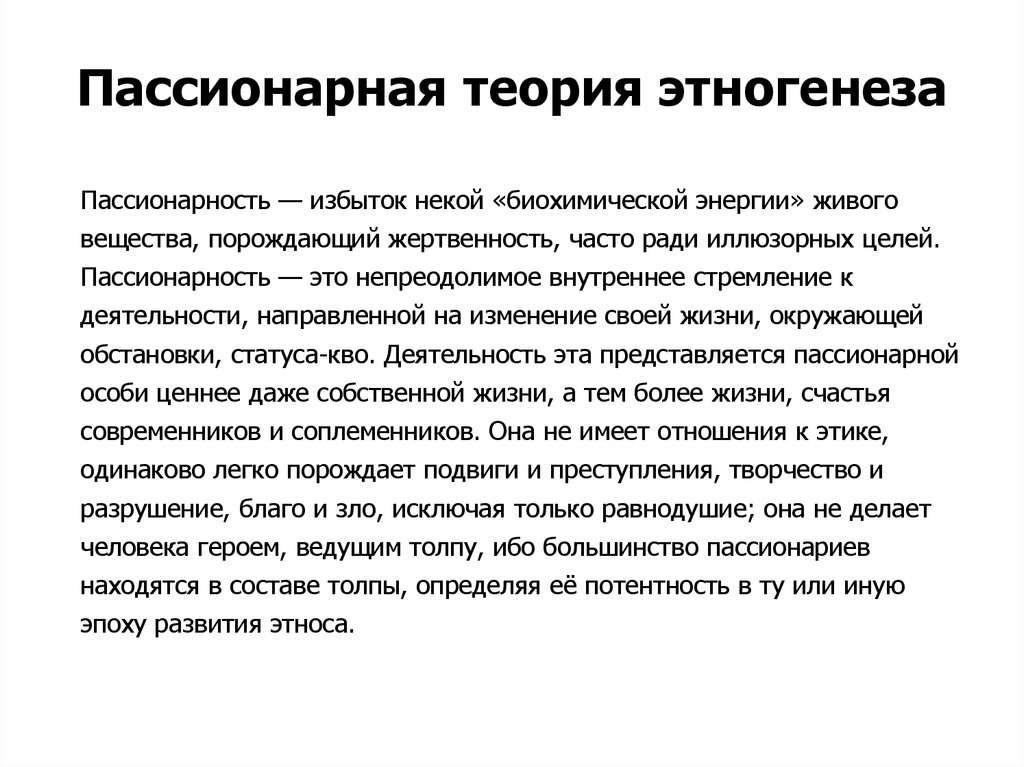 Пассионарная теория этногенеза

Пассионарность — избыток некой «биохимической энергии» живого вещества, порождающий жертвенность, часто ради иллюзорных целей. Пассионарность — это непреодолимое внутреннее стремление к деятельности, направленной на изменение своей жизни, окружающей обстановки, статуса-кво. Деятельность эта представляется пассионарной особи ценнее даже собственной жизни, а тем более жизни, счастья современников и соплеменников. Она не имеет отношения к этике, одинаково легко порождает подвиги и преступления, творчество и разрушение, благо и зло, исключая только равнодушие; она не делает человека героем, ведущим толпу, ибо большинство пассионариев находятся в составе толпы, определяя её потентность в ту или иную эпоху развития этноса.